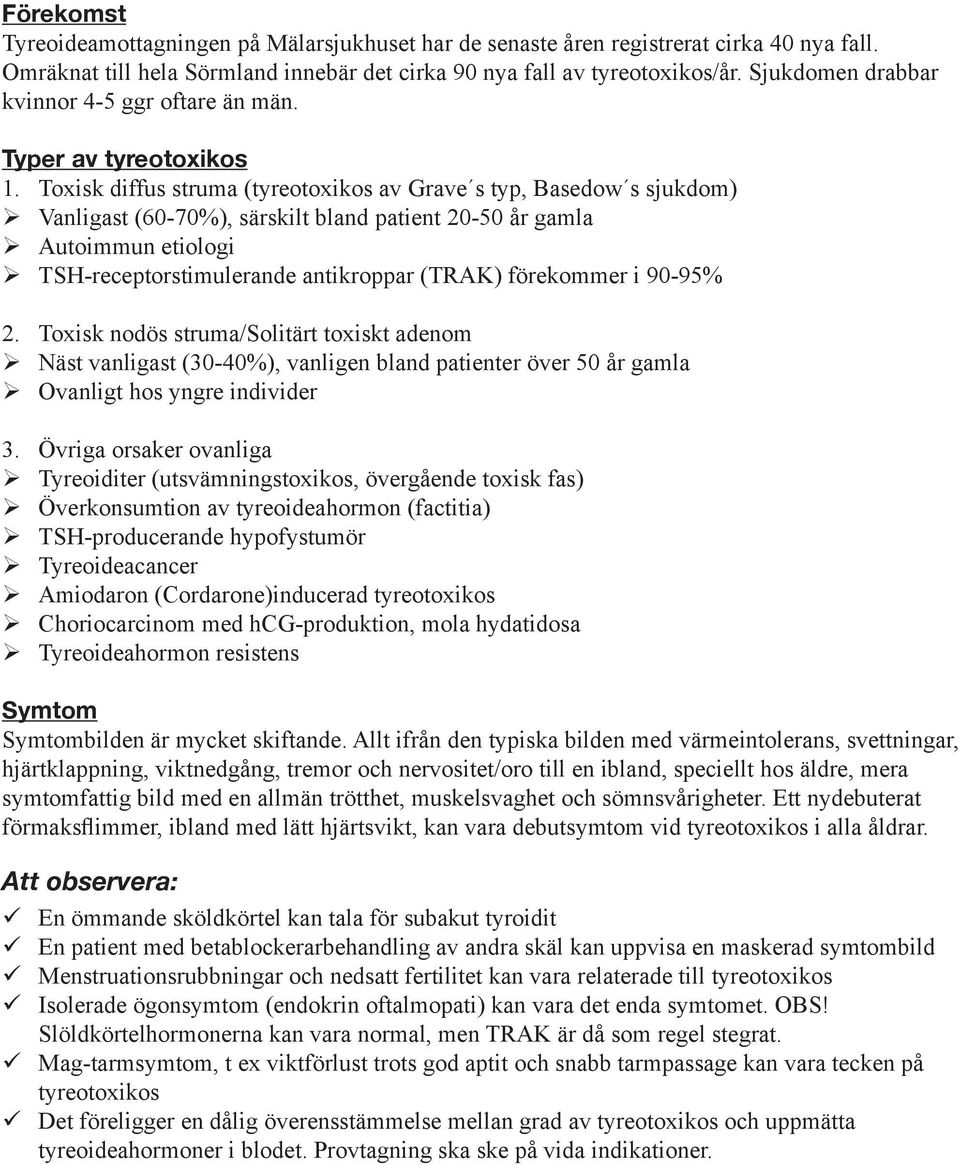 Förekomst
Tyreoideamottagningen på Mälarsjukhuset har de senaste åren registrerat cirka 40 nya fall. Omräknat till hela Sörmland innebär det cirka 90 nya fall av tyreotoxikos/år. Sjukdomen drabbar kvinnor 4-5 ggr oftare än män.

Typer av tyreotoxikos
1. Toxisk diffus struma (tyreotoxikos av Grave´s typ, Basedow´s sjukdom)
➢ Vanligast (60-70%), särskilt bland patient 20-50 år gamla
➢ Autoimmun etiologi
➢ TSH-receptorstimulerande antikroppar (TRAK) förekommer i 90-95%

2. Toxisk nodös struma/Solitärt toxiskt adenom
➢ Näst vanligast (30-40%), vanligen bland patienter över 50 år gamla
➢ Ovanligt hos yngre individer

3. Övriga orsaker ovanliga
➢ Tyreoiditer (utsvämningstoxikos, övergående toxisk fas)
➢ Överkonsumtion av tyreoideahormon (factitia)
➢ TSH-producerande hypofystumör
➢ Tyreoideacancer
➢ Amiodaron (Cordarone)inducerad tyreotoxikos
➢ Choriocarcinom med hCG-produktion, mola hydatidosa
➢ Tyreoideahormon resistens

Symtom
Symtombilden är mycket skiftande. Allt ifrån den typiska bilden med värmeintolerans, svettningar, hjärtklappning, viktnedgång, tremor och nervositet/oro till en ibland, speciellt hos äldre, mera symtomfattig bild med en allmän trötthet, muskelsvaghet och sömnsvårigheter. Ett nydebuterat förmaksflimmer, ibland med lätt hjärtsvikt, kan vara debutsymtom vid tyreotoxikos i alla åldrar.

Att observera:
✓ En ömmande sköldkörtel kan tala för subakut tyroidit
✓ En patient med betablockerarbehandling av andra skäl kan uppvisa en maskerad symtombild
✓ Menstruationsrubbningar och nedsatt fertilitet kan vara relaterade till tyreotoxikos
✓ Isolerade ögonsymtom (endokrin oftalmopati) kan vara det enda symtomet. OBS! Slöldkörtelhormonerna kan vara normal, men TRAK är då som regel stegrat.
✓ Mag-tarmsymtom, t ex viktförlust trots god aptit och snabb tarmpassage kan vara tecken på tyreotoxikos
✓ Det föreligger en dålig överensstämmelse mellan grad av tyreotoxikos och uppmätta tyreoideahormoner i blodet. Provtagning ska ske på vida indikationer.